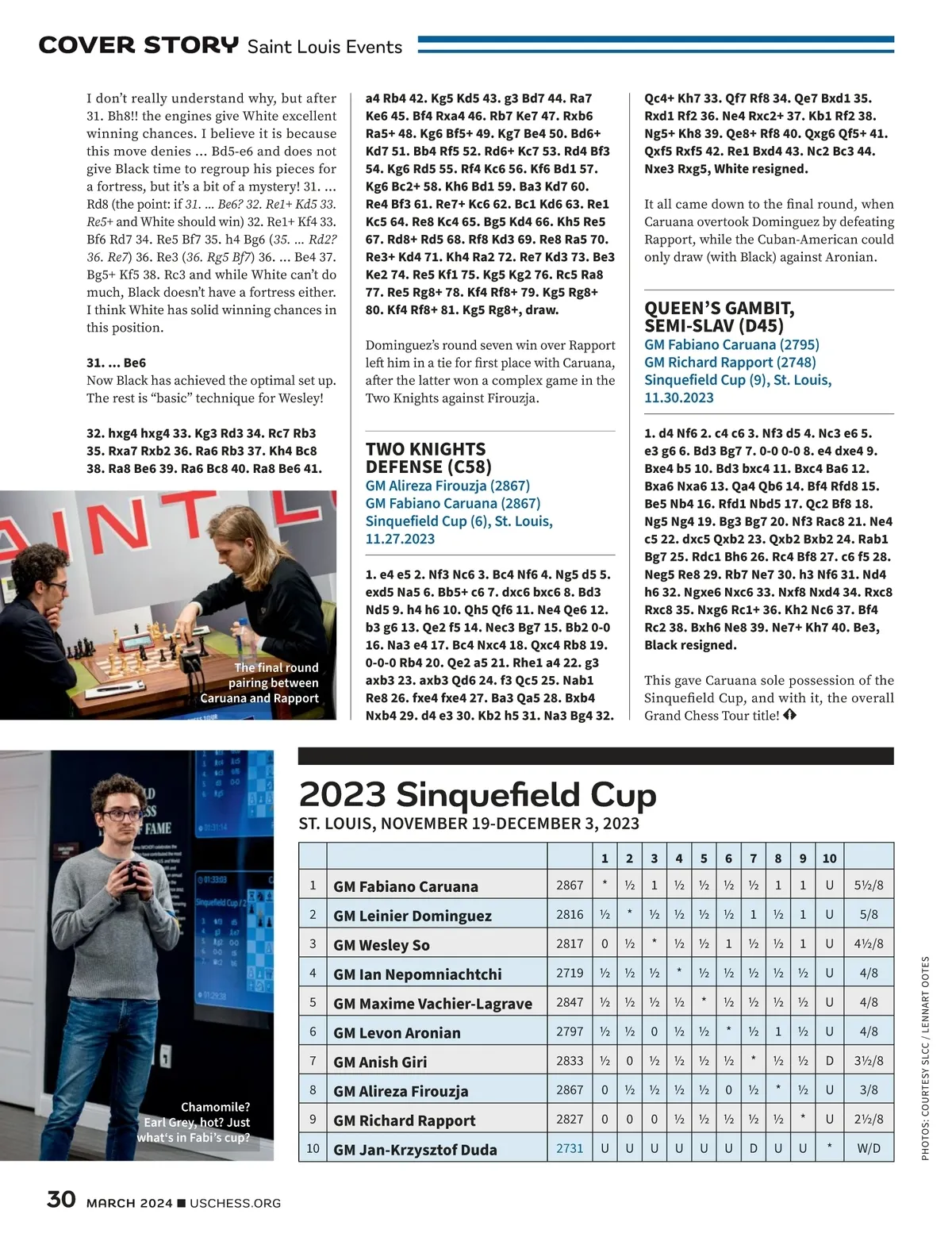 COVER STORY Saint Louis Events

I don't really understand why, but after 31. Bh8!! the engines give White excellent winning chances. I believe it is because this move denies ... Bd5-e6 and does not give Black time to regroup his pieces for a fortress, but it's a bit of a mystery! 31. ... Rd8 (the point: if 31. ... Be6? 32. Re1+ Kd5 33. Re5+ and White should win) 32. Re1+ Kf4 33. Bf6 Rd7 34. Re5 Bf7 35. h4 Bg6 (35. ... Rd2? 36. Re7) 36. Re3 (36. Rg5 Bf7) 36. ... Be4 37. Bg5+ Kf5 38. Rc3 and while White can't do much, Black doesn't have a fortress either. I think White has solid winning chances in this position.

31. ... Be6
Now Black has achieved the optimal set up. The rest is "basic" technique for Wesley!

32. hxg4 hxg4 33. Kg3 Rd3 34. Rc7 Rb3 35. Rxa7 Rxb2 36. Ra6 Rb3 37. Kh4 Bc8 38. Ra8 Be6 39. Ra6 Bc8 40. Ra8 Be6 41.

The final round pairing between Caruana and Rapport

a4 Rb4 42. Kg5 Kd5 43. g3 Bd7 44. Ra7 Ke6 45. Bf4 Rxa4 46. Rb7 Ke7 47. Rxb6 Ra5+ 48. Kg6 Bf5+ 49. Kg7 Be4 50. Bd6+ Kd7 51. Bb4 Rf5 52. Rd6+ Kc7 53. Rd4 Bf3 54. Kg6 Rd5 55. Rf4 Kc6 56. Kf6 Bd1 57. Kg6 Bc2+ 58. Kh6 Bd1 59. Ba3 Kd7 60. Re4 Bf3 61. Re7+ Kc6 62. Bc1 Kd6 63. Re1 Kc5 64. Re8 Kc4 65. Bg5 Kd4 66. Kh5 Re5 67. Rd8+ Rd5 68. Rf8 Kd3 69. Re8 Ra5 70. Re3+ Kd4 71. Kh4 Ra2 72. Re7 Kd3 73. Be3 Ke2 74. Re5 Kf1 75. Kg5 Kg2 76. Rc5 Ra8 77. Re5 Rg8+ 78. Kf4 Rf8+ 79. Kg5 Rg8+ 80. Kf4 Rf8+ 81. Kg5 Rg8+, draw.

Dominguez's round seven win over Rapport left him in a tie for first place with Caruana, after the latter won a complex game in the Two Knights against Firouzja.

TWO KNIGHTS DEFENSE (C58)
GM Alireza Firouzja (2867)
GM Fabiano Caruana (2867)
Sinquefield Cup (6), St. Louis, 11.27.2023

1. e4 e5 2. Nf3 Nc6 3. Bc4 Nf6 4. Ng5 d5 5. exd5 Na5 6. Bb5+ c6 7. dxc6 bxc6 8. Bd3 Nd5 9. h4 h6 10. Qh5 Qf6 11. Ne4 Qe6 12. b3 g6 13. Qe2 f5 14. Nec3 Bg7 15. Bb2 0-0 16. Na3 e4 17. Bc4 Nxc4 18. Qxc4 Rb8 19. 0-0-0 Rb4 20. Qe2 a5 21. Rhe1 a4 22. g3 axb3 23. axb3 Qd6 24. f3 Qc5 25. Nab1 Re8 26. fxe4 fxe4 27. Ba3 Qa5 28. Bxb4 Nxb4 29. d4 e3 30. Kb2 h5 31. Na3 Bg4 32.

Qc4+ Kh7 33. Qf7 Rf8 34. Qe7 Bxd1 35. Rxd1 Rf2 36. Ne4 Rxc2+ 37. Kb1 Rf2 38. Ng5+ Kh8 39. Qe8+ Rf8 40. Qxg6 Qf5+ 41. Qxf5 Rxf5 42. Re1 Bxd4 43. Nc2 Bc3 44. Nxe3 Rxg5, White resigned.

It all came down to the final round, when Caruana overtook Dominguez by defeating Rapport, while the Cuban-American could only draw (with Black) against Aronian.

QUEEN'S GAMBIT, SEMI-SLAV (D45)
GM Fabiano Caruana (2795)
GM Richard Rapport (2748)
Sinquefield Cup (9), St. Louis, 11.30.2023

1. d4 Nf6 2. c4 c6 3. Nf3 d5 4. Nc3 e6 5. e3 g6 6. Bd3 Bg7 7. 0-0 0-0 8. e4 dxe4 9. Bxe4 b5 10. Bd3 bxc4 11. Bxc4 Ba6 12. Bxa6 Nxa6 13. Qa4 Qb6 14. Bf4 Rfd8 15. Be5 Nb4 16. Rfd1 Nbd5 17. Qc2 Bf8 18. Ng5 Ng4 19. Bg3 Bg7 20. Nf3 Rac8 21. Ne4 c5 22. dxc5 Qxb2 23. Qxb2 Bxb2 24. Rab1 Bg7 25. Rdc1 Bh6 26. Rc4 Bf8 27. c6 f5 28. Neg5 Re8 29. Rb7 Ne7 30. h3 Nf6 31. Nd4 h6 32. Ngxe6 Nxc6 33. Nxf8 Nxd4 34. Rxc8 Rxc8 35. Nxg6 Rc1+ 36. Kh2 Nc6 37. Bf4 Rc2 38. Bxh6 Ne8 39. Ne7+ Kh7 40. Be3, Black resigned.

This gave Caruana sole possession of the Sinquefield Cup, and with it, the overall Grand Chess Tour title!

Chamomile? Earl Grey, hot? Just what's in Fabi's cup?

2023 Sinquefield Cup
ST. LOUIS, NOVEMBER 19-DECEMBER 3, 2023

| | | | 1 | 2 | 3 | 4 | 5 | 6 | 7 | 8 | 9 | 10 | |
|---|---|---|---|---|---|---|---|---|---|---|---|---|---|
| 1 | GM Fabiano Caruana | 2867 | * | ½ | 1 | ½ | ½ | ½ | ½ | 1 | 1 | U | 5½/8 |
| 2 | GM Leinier Dominguez | 2816 | ½ | * | ½ | ½ | ½ | ½ | 1 | ½ | 1 | U | 5/8 |
| 3 | GM Wesley So | 2817 | 0 | ½ | * | ½ | ½ | 1 | ½ | ½ | 1 | U | 4½/8 |
| 4 | GM Ian Nepomniachtchi | 2719 | ½ | ½ | ½ | * | ½ | ½ | ½ | ½ | ½ | U | 4/8 |
| 5 | GM Maxime Vachier-Lagrave | 2847 | ½ | ½ | ½ | ½ | * | ½ | ½ | ½ | ½ | U | 4/8 |
| 6 | GM Levon Aronian | 2797 | ½ | ½ | 0 | ½ | ½ | * | ½ | 1 | ½ | U | 4/8 |
| 7 | GM Anish Giri | 2833 | ½ | 0 | ½ | ½ | ½ | ½ | * | ½ | ½ | D | 3½/8 |
| 8 | GM Alireza Firouzja | 2867 | 0 | ½ | ½ | ½ | ½ | 0 | ½ | * | ½ | U | 3/8 |
| 9 | GM Richard Rapport | 2827 | 0 | 0 | 0 | ½ | ½ | ½ | ½ | ½ | * | U | 2½/8 |
| 10 | GM Jan-Krzysztof Duda | 2731 | U | U | U | U | U | U | D | U | U | * | W/D |

PHOTOS: COURTESY SLCC / LENNART OOTES

30 MARCH 2024 ■ USCHESS.ORG